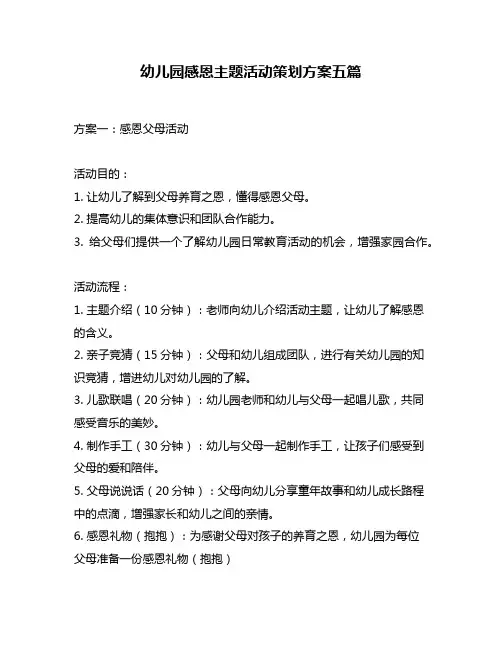 幼儿园感恩主题活动策划方案五篇

方案一：感恩父母活动

活动目的：
1. 让幼儿了解到父母养育之恩，懂得感恩父母。
2. 提高幼儿的集体意识和团队合作能力。
3. 给父母们提供一个了解幼儿园日常教育活动的机会，增强家园合作。

活动流程：
1. 主题介绍（10 分钟）：老师向幼儿介绍活动主题，让幼儿了解感恩的含义。
2. 亲子竞猜（15 分钟）：父母和幼儿组成团队，进行有关幼儿园的知识竞猜，增进幼儿对幼儿园的了解。
3. 儿歌联唱（20 分钟）：幼儿园老师和幼儿与父母一起唱儿歌，共同感受音乐的美妙。
4. 制作手工（30 分钟）：幼儿与父母一起制作手工，让孩子们感受到父母的爱和陪伴。
5. 父母说说话（20 分钟）：父母向幼儿分享童年故事和幼儿成长路程中的点滴，增强家长和幼儿之间的亲情。
6. 感恩礼物（抱抱）：为感谢父母对孩子的养育之恩，幼儿园为每位父母准备一份感恩礼物（抱抱）